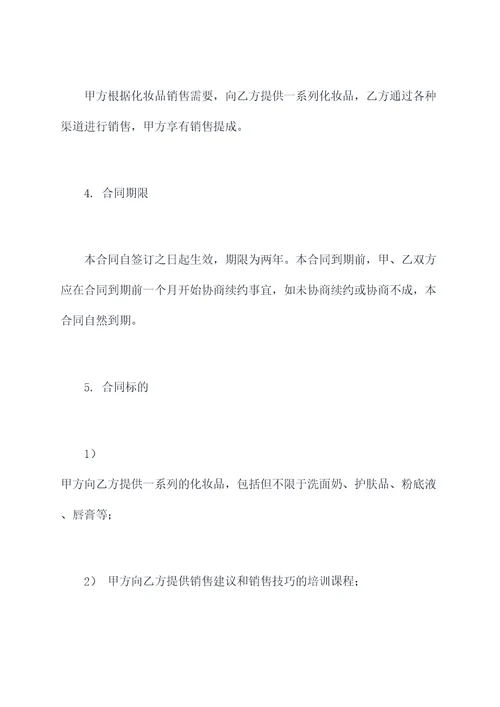 甲方根据化妆品销售需要，向乙方提供一系列化妆品，乙方通过各种渠道进行销售，甲方享有销售提成。

4. 合同期限

本合同自签订之日起生效，期限为两年。本合同到期前，甲、乙双方应在合同到期前一个月开始协商续约事宜，如未协商续约或协商不成，本合同自然到期。

5. 合同标的

1）
甲方向乙方提供一系列的化妆品，包括但不限于洗面奶、护肤品、粉底液、唇膏等；

2） 甲方向乙方提供销售建议和销售技巧的培训课程；